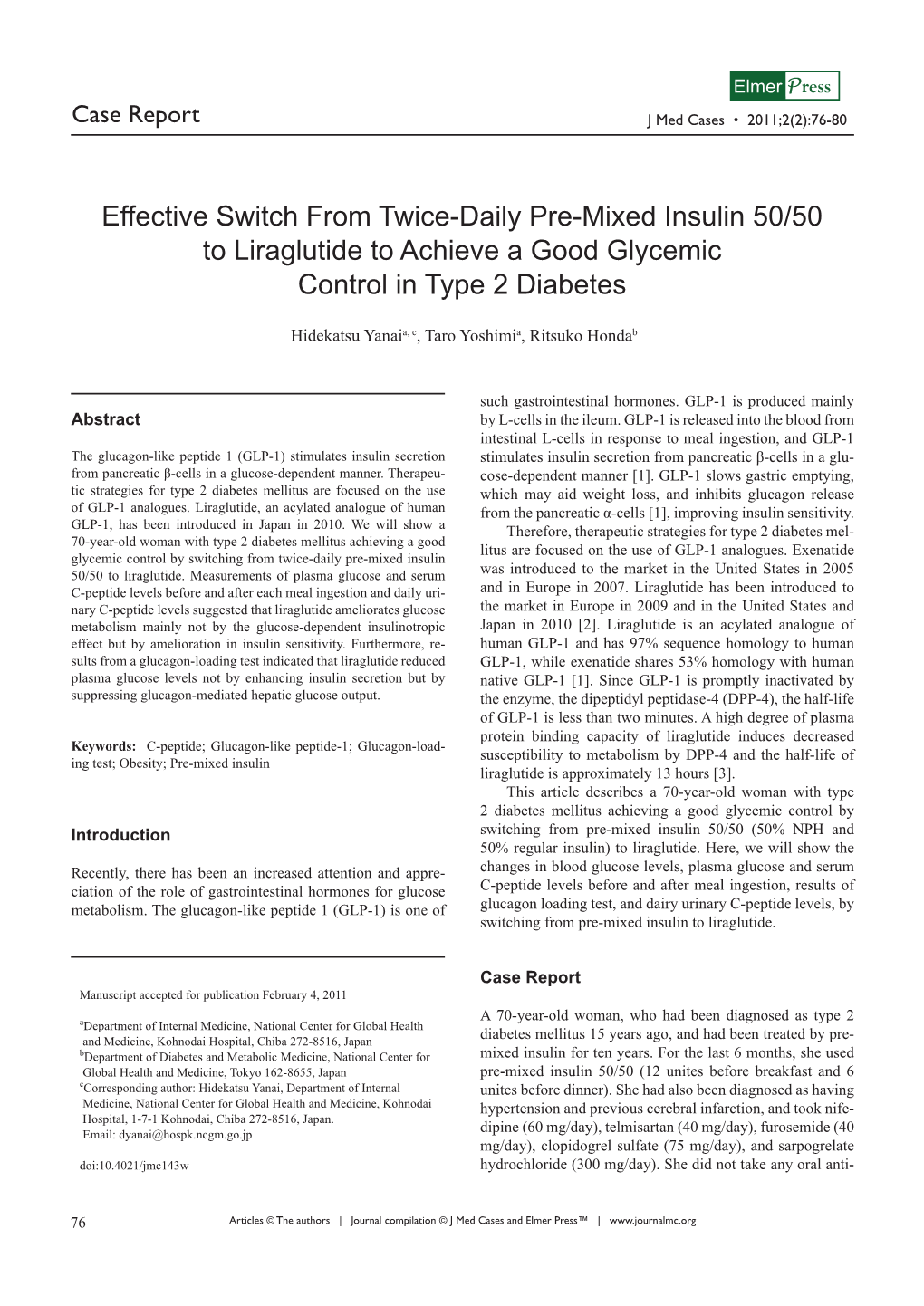 Elmer Press

Case Report

J Med Cases • 2011;2(2):76-80

Effective Switch From Twice-Daily Pre-Mixed Insulin 50/50 to Liraglutide to Achieve a Good Glycemic Control in Type 2 Diabetes

Hidekatsu Yanai$^{a, c}$, Taro Yoshimi$^{a}$, Ritsuko Honda$^{b}$

Abstract

The glucagon-like peptide 1 (GLP-1) stimulates insulin secretion from pancreatic β-cells in a glucose-dependent manner. Therapeutic strategies for type 2 diabetes mellitus are focused on the use of GLP-1 analogues. Liraglutide, an acylated analogue of human GLP-1, has been introduced in Japan in 2010. We will show a 70-year-old woman with type 2 diabetes mellitus achieving a good glycemic control by switching from twice-daily pre-mixed insulin 50/50 to liraglutide. Measurements of plasma glucose and serum C-peptide levels before and after each meal ingestion and daily urinary C-peptide levels suggested that liraglutide ameliorates glucose metabolism mainly not by the glucose-dependent insulinotropic effect but by amelioration in insulin sensitivity. Furthermore, results from a glucagon-loading test indicated that liraglutide reduced plasma glucose levels not by enhancing insulin secretion but by suppressing glucagon-mediated hepatic glucose output.

Keywords: C-peptide; Glucagon-like peptide-1; Glucagon-loading test; Obesity; Pre-mixed insulin

Introduction

Recently, there has been an increased attention and appreciation of the role of gastrointestinal hormones for glucose metabolism. The glucagon-like peptide 1 (GLP-1) is one of

Manuscript accepted for publication February 4, 2011

$^{a}$Department of Internal Medicine, National Center for Global Health and Medicine, Kohnodai Hospital, Chiba 272-8516, Japan
$^{b}$Department of Diabetes and Metabolic Medicine, National Center for Global Health and Medicine, Tokyo 162-8655, Japan
$^{c}$Corresponding author: Hidekatsu Yanai, Department of Internal Medicine, National Center for Global Health and Medicine, Kohnodai Hospital, 1-7-1 Kohnodai, Chiba 272-8516, Japan. Email: dyanai@hospk.ncgm.go.jp

doi:10.4021/jmc143w

such gastrointestinal hormones. GLP-1 is produced mainly by L-cells in the ileum. GLP-1 is released into the blood from intestinal L-cells in response to meal ingestion, and GLP-1 stimulates insulin secretion from pancreatic β-cells in a glucose-dependent manner [1]. GLP-1 slows gastric emptying, which may aid weight loss, and inhibits glucagon release from the pancreatic α-cells [1], improving insulin sensitivity.

Therefore, therapeutic strategies for type 2 diabetes mellitus are focused on the use of GLP-1 analogues. Exenatide was introduced to the market in the United States in 2005 and in Europe in 2007. Liraglutide has been introduced to the market in Europe in 2009 and in the United States and Japan in 2010 [2]. Liraglutide is an acylated analogue of human GLP-1 and has 97% sequence homology to human GLP-1, while exenatide shares 53% homology with human native GLP-1 [1]. Since GLP-1 is promptly inactivated by the enzyme, the dipeptidyl peptidase-4 (DPP-4), the half-life of GLP-1 is less than two minutes. A high degree of plasma protein binding capacity of liraglutide induces decreased susceptibility to metabolism by DPP-4 and the half-life of liraglutide is approximately 13 hours [3].

This article describes a 70-year-old woman with type 2 diabetes mellitus achieving a good glycemic control by switching from pre-mixed insulin 50/50 (50% NPH and 50% regular insulin) to liraglutide. Here, we will show the changes in blood glucose levels, plasma glucose and serum C-peptide levels before and after meal ingestion, results of glucagon loading test, and dairy urinary C-peptide levels, by switching from pre-mixed insulin to liraglutide.

Case Report

A 70-year-old woman, who had been diagnosed as type 2 diabetes mellitus 15 years ago, and had been treated by pre-mixed insulin for ten years. For the last 6 months, she used pre-mixed insulin 50/50 (12 unites before breakfast and 6 unites before dinner). She had also been diagnosed as having hypertension and previous cerebral infarction, and took nifedipine (60 mg/day), telmisartan (40 mg/day), furosemide (40 mg/day), clopidogrel sulfate (75 mg/day), and sarpogrelate hydrochloride (300 mg/day). She did not take any oral anti-

76

Articles © The authors | Journal compilation © J Med Cases and Elmer Press™ | www.journalmc.org